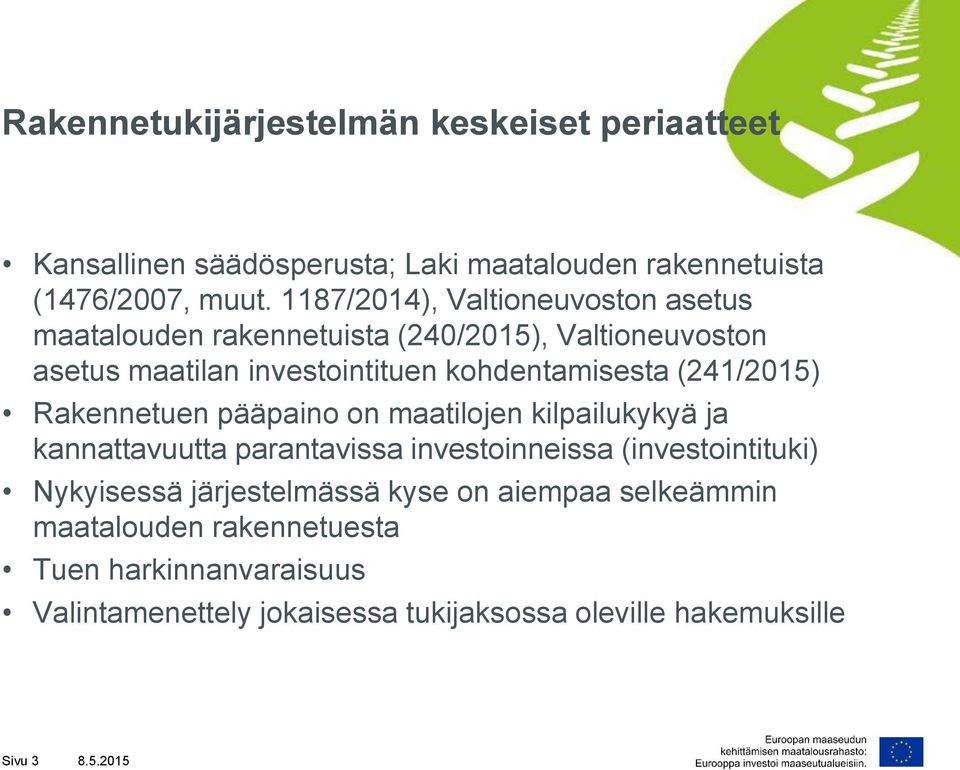 Rakennetukijärjestelmän keskeiset periaatteet

• Kansallinen säädösperusta; Laki maatalouden rakennetuista (1476/2007, muut. 1187/2014), Valtioneuvoston asetus maatalouden rakennetuista (240/2015), Valtioneuvoston asetus maatilan investointituen kohdentamisesta (241/2015)
• Rakennetuen pääpaino on maatilojen kilpailukykyä ja kannattavuutta parantavissa investoinneissa (investointituki)
• Nykyisessä järjestelmässä kyse on aiempaa selkeämmin maatalouden rakennetuesta
• Tuen harkinnanvaraisuus
• Valintamenettely jokaisessa tukijaksossa oleville hakemuksille

Sivu 3 8.5.2015

Euroopan maaseudun kehittämisen maatalousrahasto: Eurooppa investoi maaseutualueisiin.